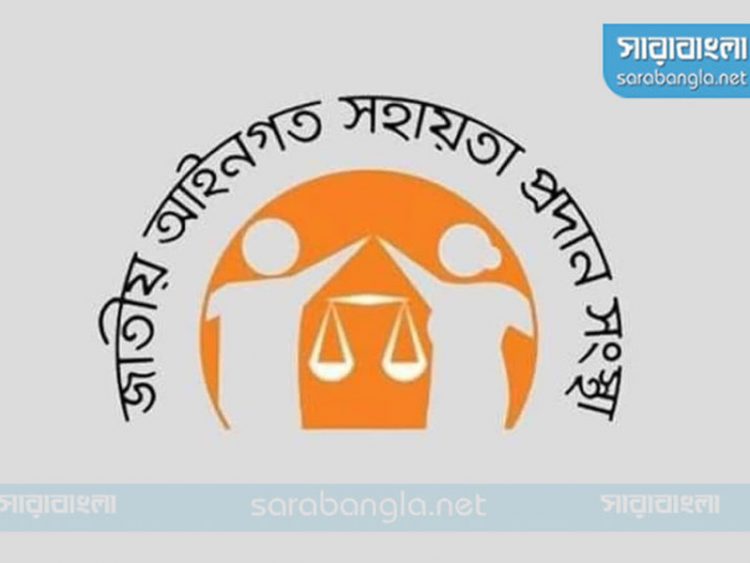 সারাবাংলা
sarabangla.net

জাতীয় আইনগত সহায়তা প্রদান সংস্থা

সারাবাংলা sarabangla.net সারাবাংলা